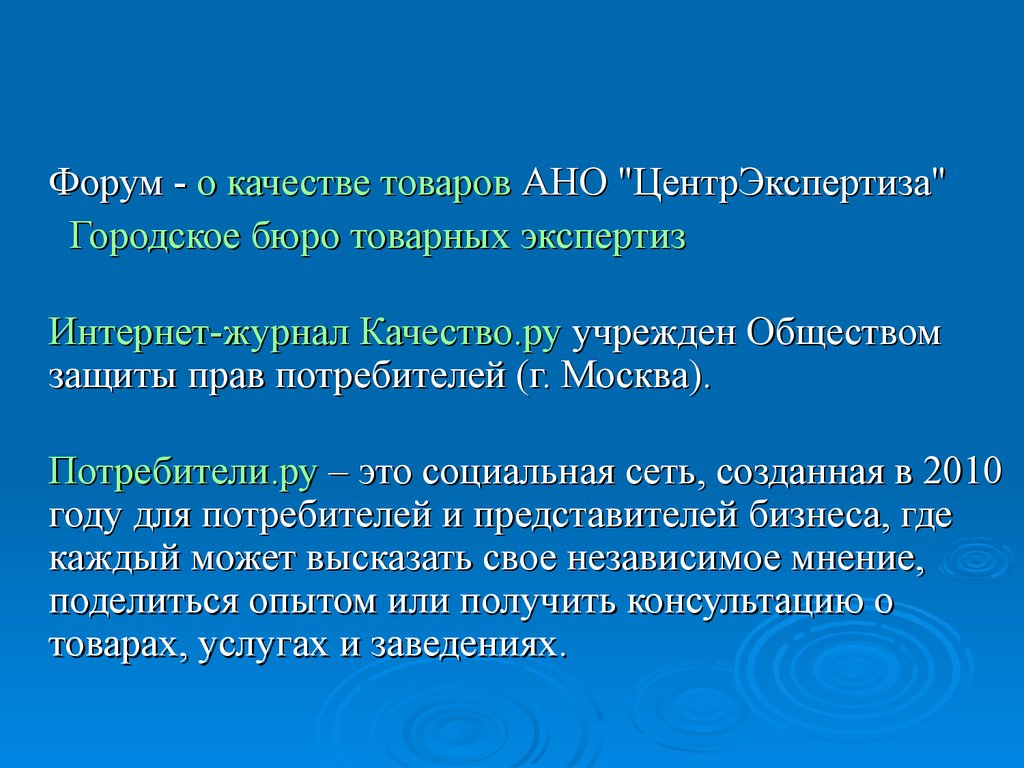 Форум - о качестве товаров АНО "ЦентрЭкспертиза"
Городское бюро товарных экспертиз

Интернет-журнал Качество.ру учрежден Обществом защиты прав потребителей (г. Москва).

Потребители.ру – это социальная сеть, созданная в 2010 году для потребителей и представителей бизнеса, где каждый может высказать свое независимое мнение, поделиться опытом или получить консультацию о товарах, услугах и заведениях.